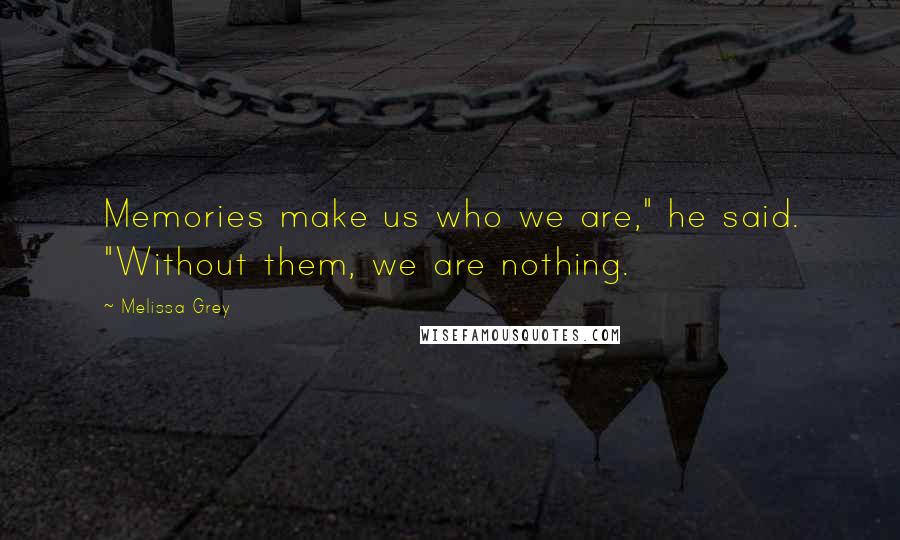 Memories make us who we are," he said. "Without them, we are nothing.

~ Melissa Grey

WISEFAMOUSQUOTES.COM